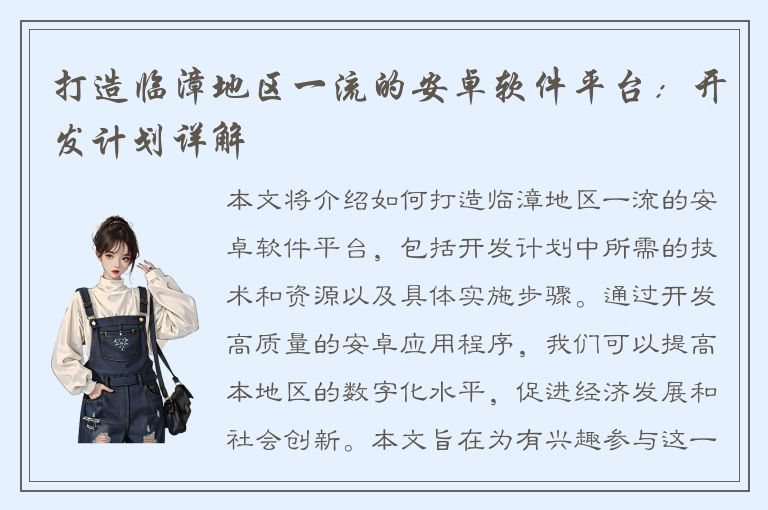 打造临漳地区一流的安卓软件平台：开发计划详解

本文将介绍如何打造临漳地区一流的安卓软件平台，包括开发计划中所需的技术和资源以及具体实施步骤。通过开发高质量的安卓应用程序，我们可以提高本地区的数字化水平，促进经济发展和社会创新。本文旨在为有兴趣参与这一